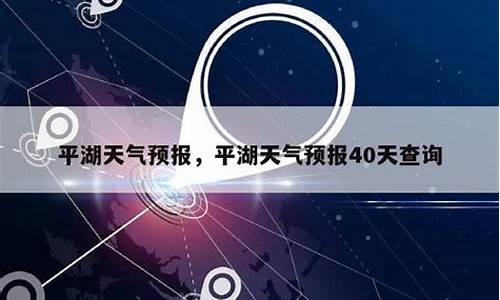 平湖天气预报，平湖天气预报40天查询